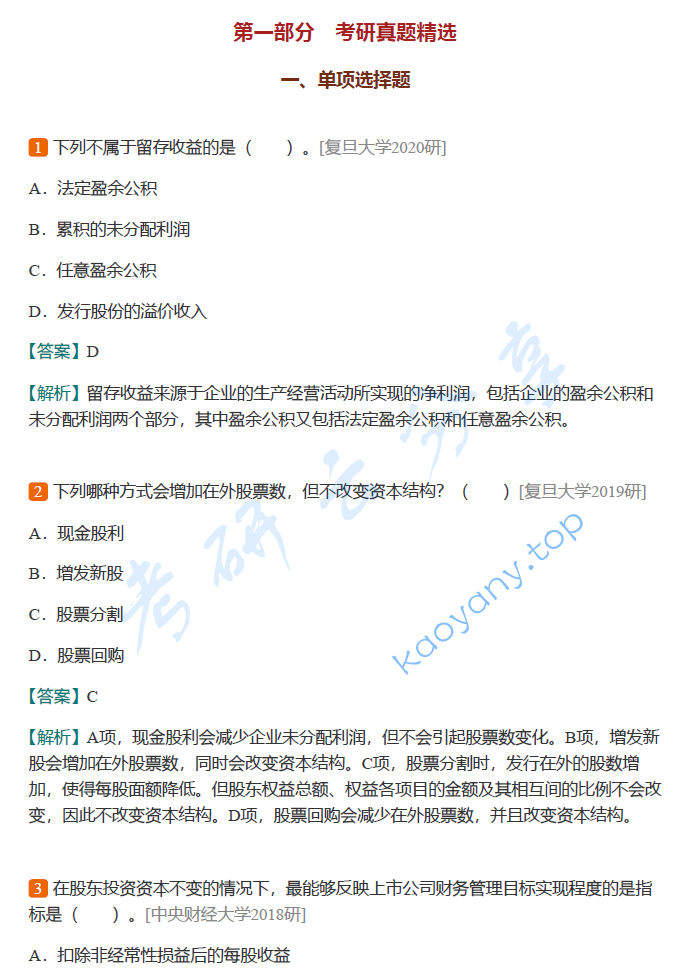 第一部分　考研真题精选

一、单项选择题

1 下列不属于留存收益的是（　　）。[复旦大学2020研]

A．法定盈余公积

B．累积的未分配利润

C．任意盈余公积

D．发行股份的溢价收入

【答案】D

【解析】留存收益来源于企业的生产经营活动所实现的净利润，包括企业的盈余公积和未分配利润两个部分，其中盈余公积又包括法定盈余公积和任意盈余公积。

2 下列哪种方式会增加在外股票数，但不改变资本结构？（　　）[复旦大学2019研]

A．现金股利

B．增发新股

C．股票分割

D．股票回购

【答案】C

【解析】A项，现金股利会减少企业未分配利润，但不会引起股票数变化。B项，增发新股会增加在外股票数，同时会改变资本结构。C项，股票分割时，发行在外的股数增加，使得每股面额降低。但股东权益总额、权益各项目的金额及其相互间的比例不会改变，因此不改变资本结构。D项，股票回购会减少在外股票数，并且改变资本结构。

3 在股东投资资本不变的情况下，最能够反映上市公司财务管理目标实现程度的是指标是（　　）。[中央财经大学2018研]

A．扣除非经常性损益后的每股收益

考研云分享

kaoyany.top